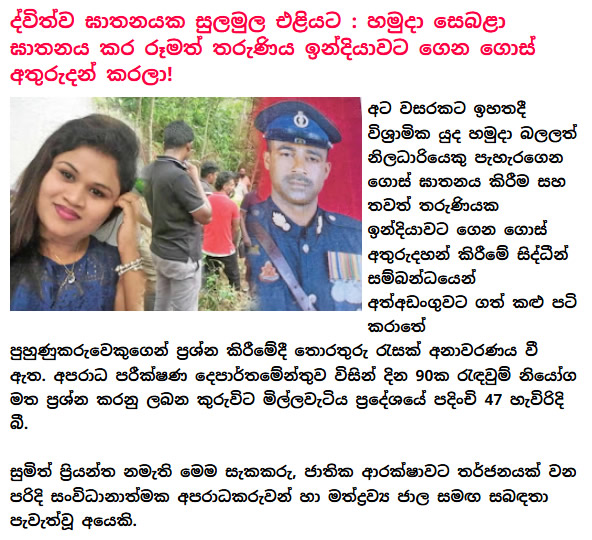 ද්විත්ව ඝාතනයක සුලමුල එළියට : හමුදා සෙබළා ඝාතනය කර රූමත් තරුණිය ඉන්දියාවට ගෙන ගොස් අතුරුදන් කරලා!

අට වසරකට ඉහතදී විශ්‍රාමික යුද හමුදා බලලත් නිලධාරියෙකු පැහැරගෙන ගොස් ඝාතනය කිරීම සහ තවත් තරුණියක ඉන්දියාවට ගෙන ගොස් අතුරුදහන් කිරීමේ සිද්ධීන් සම්බන්ධයෙන් අත්අඩංගුවට ගත් කළු පටි කරාතේ පුහුණුකරුවෙකුගෙන් ප්‍රශ්න කිරීමේදී තොරතුරු රැසක් අනාවරණය වී ඇත. අපරාධ පරීක්ෂණ දෙපාර්තමේන්තුව විසින් දින 90ක රැඳවුම් නියෝග මත ප්‍රශ්න කරනු ලබන කුරුවිට මිල්ලවැටිය ප්‍රදේශයේ පදිංචි 47 හැවිරිදි බී.

සුමිත් ප්‍රියන්ත නමැති මෙම සැකකරු, ජාතික ආරක්ෂාවට තර්ජනයක් වන පරිදි සංවිධානාත්මක අපරාධකරුවන් හා මත්ද්‍රව්‍ය ජාල සමඟ සබඳතා පැවැත්වූ අයෙකි.